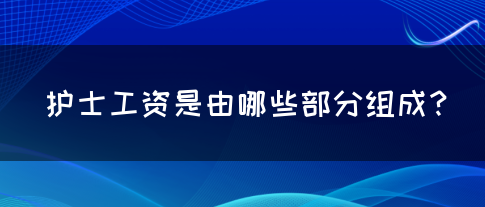 护士工资是由哪些部分组成?